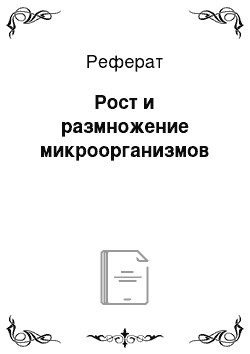 Реферат

Рост и размножение микроорганизмов